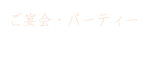 ご宴会・パーティー